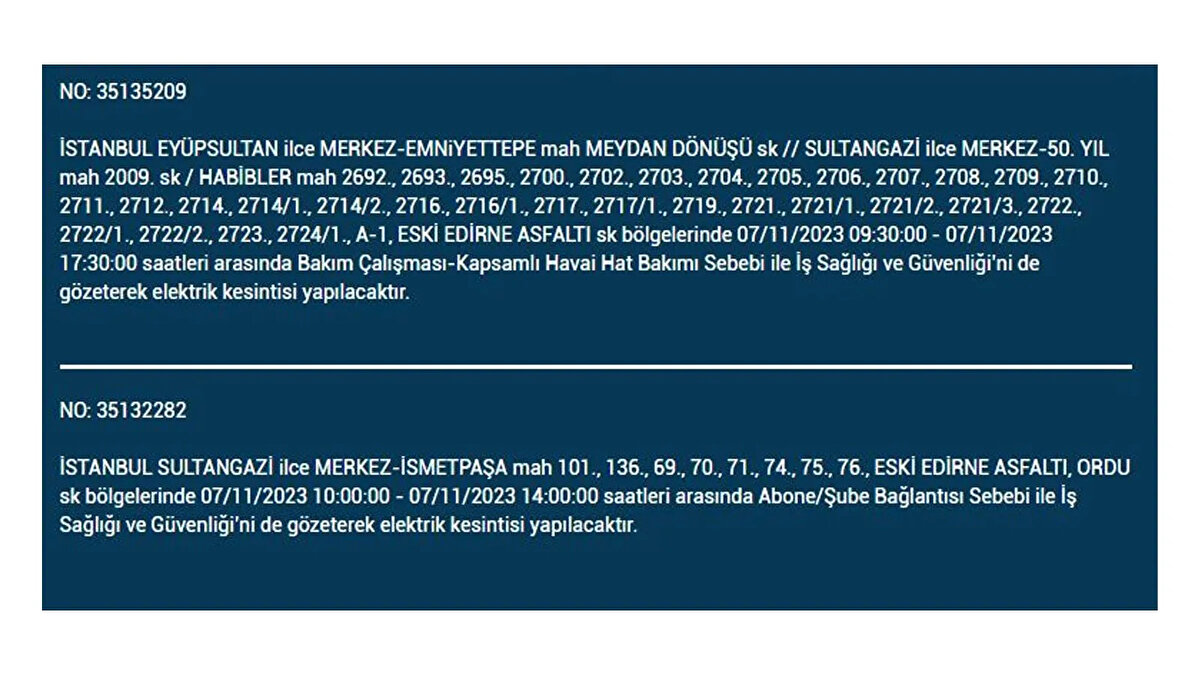 NO: 35135209

İSTANBUL EYÜPSULTAN ilce MERKEZ-EMNiYETTEPE mah MEYDAN DÖNÜŞÜ sk // SULTANGAZİ ilce MERKEZ-50. YIL mah 2009. sk / HABİBLER mah 2692., 2693., 2695., 2700., 2702., 2703., 2704., 2705., 2706., 2707., 2708., 2709., 2710., 2711., 2712., 2714., 2714/1., 2714/2., 2716., 2716/1., 2717., 2717/1., 2719., 2721., 2721/1., 2721/2., 2721/3., 2722., 2722/1., 2722/2., 2723., 2724/1., A-1, ESKİ EDİRNE ASFALTI sk bölgelerinde 07/11/2023 09:30:00 - 07/11/2023 17:30:00 saatleri arasında Bakım Çalışması-Kapsamlı Havai Hat Bakımı Sebebi ile İş Sağlığı ve Güvenliği'ni de gözeterek elektrik kesintisi yapılacaktır.

NO: 35132282

İSTANBUL SULTANGAZİ ilce MERKEZ-İSMETPAŞA mah 101., 136., 69., 70., 71., 74., 75., 76., ESKİ EDİRNE ASFALTI, ORDU sk bölgelerinde 07/11/2023 10:00:00 - 07/11/2023 14:00:00 saatleri arasında Abone/Şube Bağlantısı Sebebi ile İş Sağlığı ve Güvenliği'ni de gözeterek elektrik kesintisi yapılacaktır.